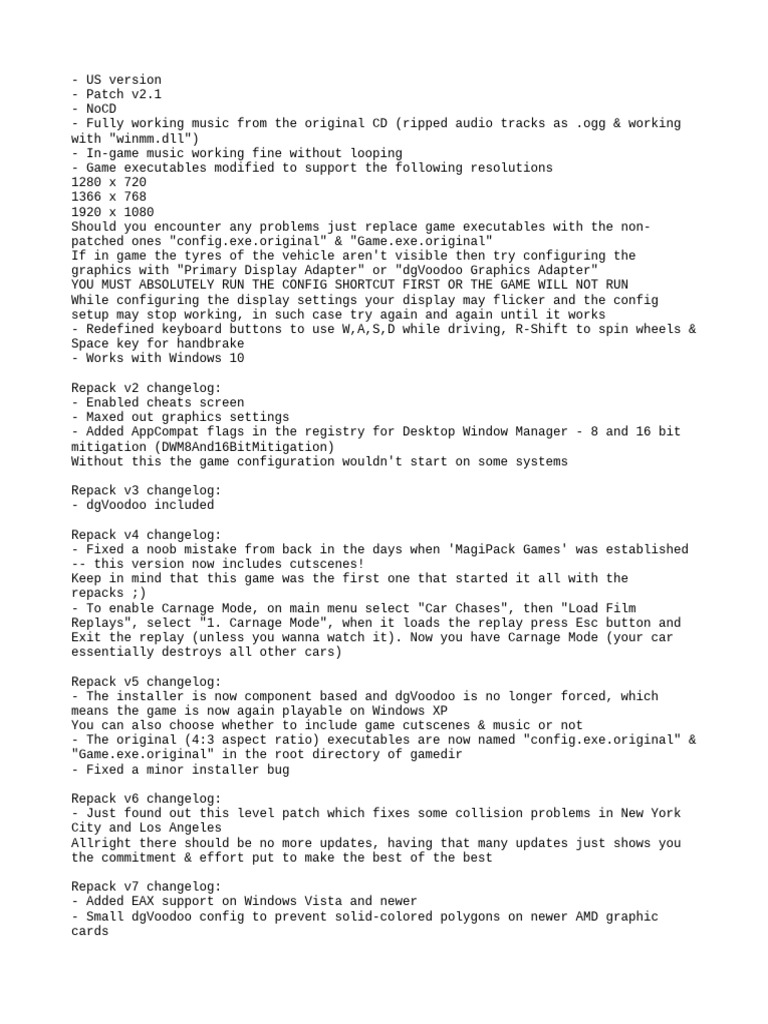 - US version
- Patch v2.1
- NoCD
- Fully working music from the original CD (ripped audio tracks as .ogg & working with "winmm.dll")
- In-game music working fine without looping
- Game executables modified to support the following resolutions
1280 x 720
1366 x 768
1920 x 1080
Should you encounter any problems just replace game executables with the non-patched ones "config.exe.original" & "Game.exe.original"
If in game the tyres of the vehicle aren't visible then try configuring the graphics with "Primary Display Adapter" or "dgVoodoo Graphics Adapter"
YOU MUST ABSOLUTELY RUN THE CONFIG SHORTCUT FIRST OR THE GAME WILL NOT RUN
While configuring the display settings your display may flicker and the config setup may stop working, in such case try again and again until it works
- Redefined keyboard buttons to use W,A,S,D while driving, R-Shift to spin wheels & Space key for handbrake
- Works with Windows 10

Repack v2 changelog:
- Enabled cheats screen
- Maxed out graphics settings
- Added AppCompat flags in the registry for Desktop Window Manager - 8 and 16 bit mitigation (DWM8And16BitMitigation)
Without this the game configuration wouldn't start on some systems

Repack v3 changelog:
- dgVoodoo included

Repack v4 changelog:
- Fixed a noob mistake from back in the days when 'MagiPack Games' was established -- this version now includes cutscenes!
Keep in mind that this game was the first one that started it all with the repacks ;)
- To enable Carnage Mode, on main menu select "Car Chases", then "Load Film Replays", select "1. Carnage Mode", when it loads the replay press Esc button and Exit the replay (unless you wanna watch it). Now you have Carnage Mode (your car essentially destroys all other cars)

Repack v5 changelog:
- The installer is now component based and dgVoodoo is no longer forced, which means the game is now again playable on Windows XP
You can also choose whether to include game cutscenes & music or not
- The original (4:3 aspect ratio) executables are now named "config.exe.original" & "Game.exe.original" in the root directory of gamedir
- Fixed a minor installer bug

Repack v6 changelog:
- Just found out this level patch which fixes some collision problems in New York City and Los Angeles
Allright there should be no more updates, having that many updates just shows you the commitment & effort put to make the best of the best

Repack v7 changelog:
- Added EAX support on Windows Vista and newer
- Small dgVoodoo config to prevent solid-colored polygons on newer AMD graphic cards